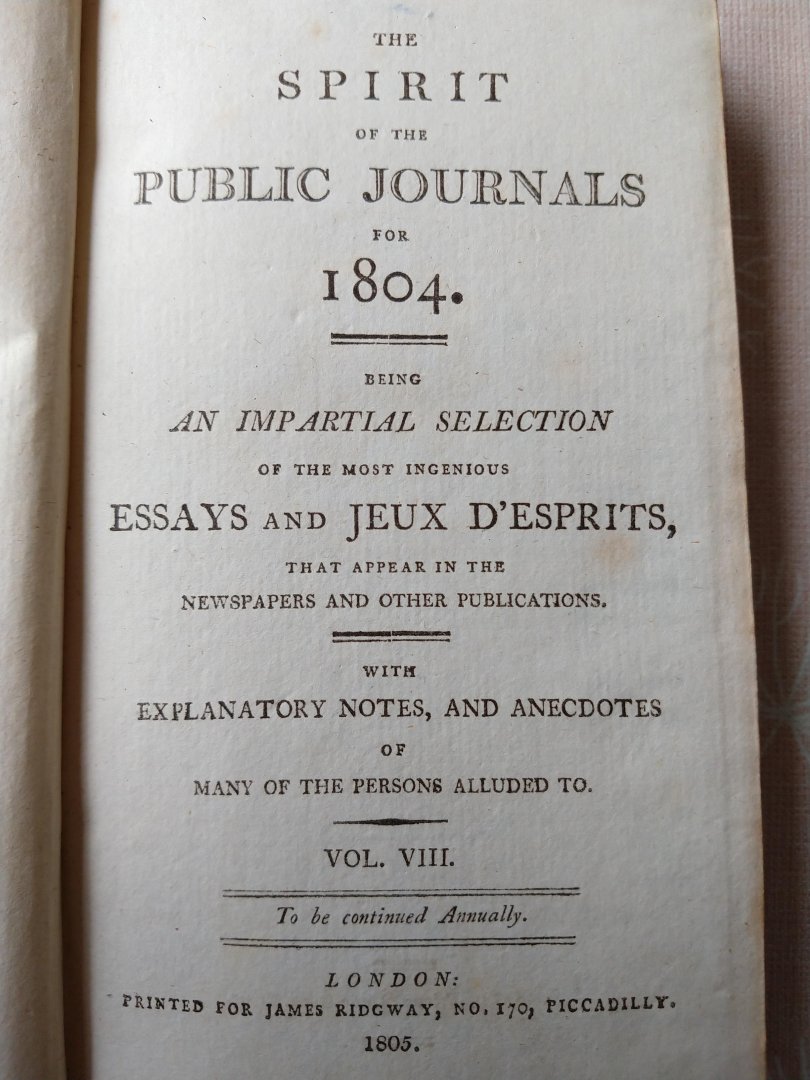 THE
SPIRIT
OF THE
PUBLIC JOURNALS
FOR
1804.

BEING
AN IMPARTIAL SELECTION
OF THE MOST INGENIOUS
ESSAYS AND JEUX D'ESPRITS,
THAT APPEAR IN THE
NEWSPAPERS AND OTHER PUBLICATIONS.

WITH
EXPLANATORY NOTES, AND ANECDOTES
OF
MANY OF THE PERSONS ALLUDED TO.

VOL. VIII.

To be continued Annually.

LONDON:
PRINTED FOR JAMES RIDGWAY, NO. 170, PICCADILLY.
1805.